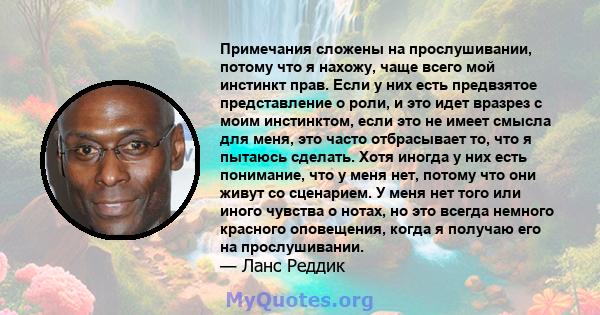 Примечания сложены на прослушивании, потому что я нахожу, чаще всего мой инстинкт прав. Если у них есть предвзятое представление о роли, и это идет вразрез с моим инстинктом, если это не имеет смысла для меня, это часто отбрасывает то, что я пытаюсь сделать. Хотя иногда у них есть понимание, что у меня нет, потому что они живут со сценарием. У меня нет того или иного чувства о нотах, но это всегда немного красного оповещения, когда я получаю его на прослушивании.
— Ланс Реддик

MyQuotes.org